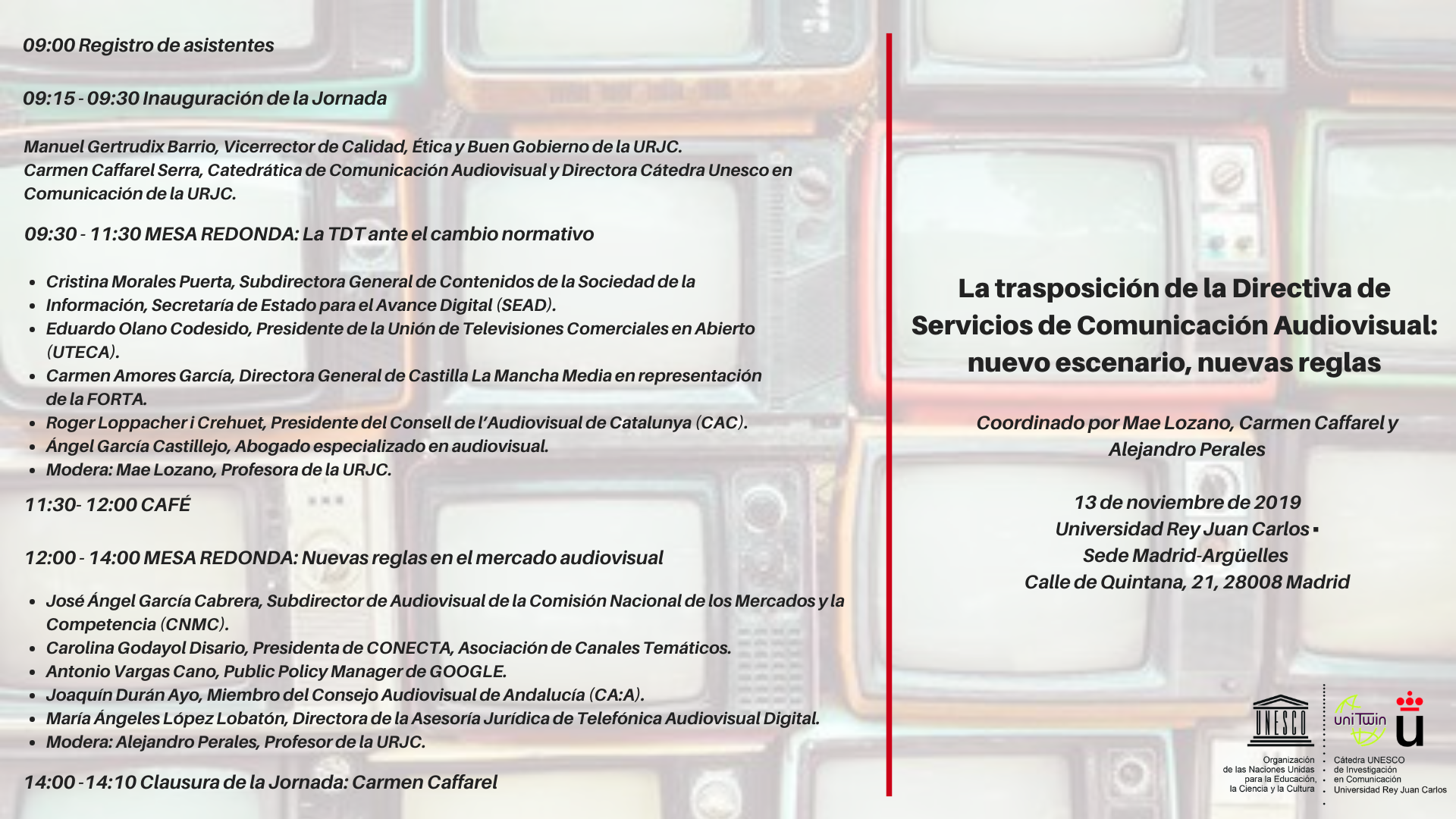 09:00 Registro de asistentes

09:15 - 09:30 Inauguración de la Jornada

Manuel Gertrudix Barrio, Vicerrector de Calidad, Ética y Buen Gobierno de la URJC.
Carmen Caffarel Serra, Catedrática de Comunicación Audiovisual y Directora Cátedra Unesco en Comunicación de la URJC.

09:30 - 11:30 MESA REDONDA: La TDT ante el cambio normativo

• Cristina Morales Puerta, Subdirectora General de Contenidos de la Sociedad de la
• Información, Secretaría de Estado para el Avance Digital (SEAD).
• Eduardo Olano Codesido, Presidente de la Unión de Televisiones Comerciales en Abierto (UTECA).
• Carmen Amores García, Directora General de Castilla La Mancha Media en representación de la FORTA.
• Roger Loppacher i Crehuet, Presidente del Consell de l'Audiovisual de Catalunya (CAC).
• Ángel García Castillejo, Abogado especializado en audiovisual.
• Modera: Mae Lozano, Profesora de la URJC.

11:30- 12:00 CAFÉ

12:00 - 14:00 MESA REDONDA: Nuevas reglas en el mercado audiovisual

• José Ángel García Cabrera, Subdirector de Audiovisual de la Comisión Nacional de los Mercados y la Competencia (CNMC).
• Carolina Godayol Disario, Presidenta de CONECTA, Asociación de Canales Temáticos.
• Antonio Vargas Cano, Public Policy Manager de GOOGLE.
• Joaquín Durán Ayo, Miembro del Consejo Audiovisual de Andalucía (CA:A).
• María Ángeles López Lobatón, Directora de la Asesoría Jurídica de Telefónica Audiovisual Digital.
• Modera: Alejandro Perales, Profesor de la URJC.

14:00 -14:10 Clausura de la Jornada: Carmen Caffarel

La trasposición de la Directiva de Servicios de Comunicación Audiovisual: nuevo escenario, nuevas reglas

Coordinado por Mae Lozano, Carmen Caffarel y Alejandro Perales

13 de noviembre de 2019
Universidad Rey Juan Carlos ▪
Sede Madrid-Argüelles
Calle de Quintana, 21, 28008 Madrid

UNESCO
Organización de las Naciones Unidas para la Educación, la Ciencia y la Cultura

uniTwin
Cátedra UNESCO de Investigación en Comunicación Universidad Rey Juan Carlos